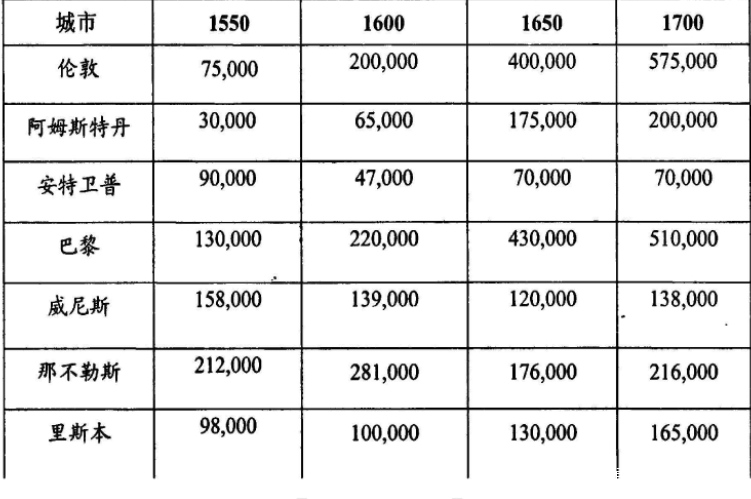 | 城市 | 1550 | 1600 | 1650 | 1700 |
|---|---|---|---|---|
| 伦敦 | 75,000 | 200,000 | 400,000 | 575,000 |
| 阿姆斯特丹 | 30,000 | 65,000 | 175,000 | 200,000 |
| 安特卫普 | 90,000 | 47,000 | 70,000 | 70,000 |
| 巴黎 | 130,000 | 220,000 | 430,000 | 510,000 |
| 威尼斯 | 158,000 | 139,000 | 120,000 | 138,000 |
| 那不勒斯 | 212,000 | 281,000 | 176,000 | 216,000 |
| 里斯本 | 98,000 | 100,000 | 130,000 | 165,000 |